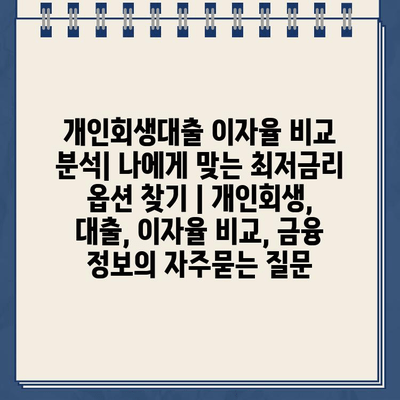 개인회생대출 이자율 비교 분석| 나에게 맞는 최저금리 옵션 찾기 | 개인회생, 대출, 이자율 비교, 금융 정보의 자주묻는 질문